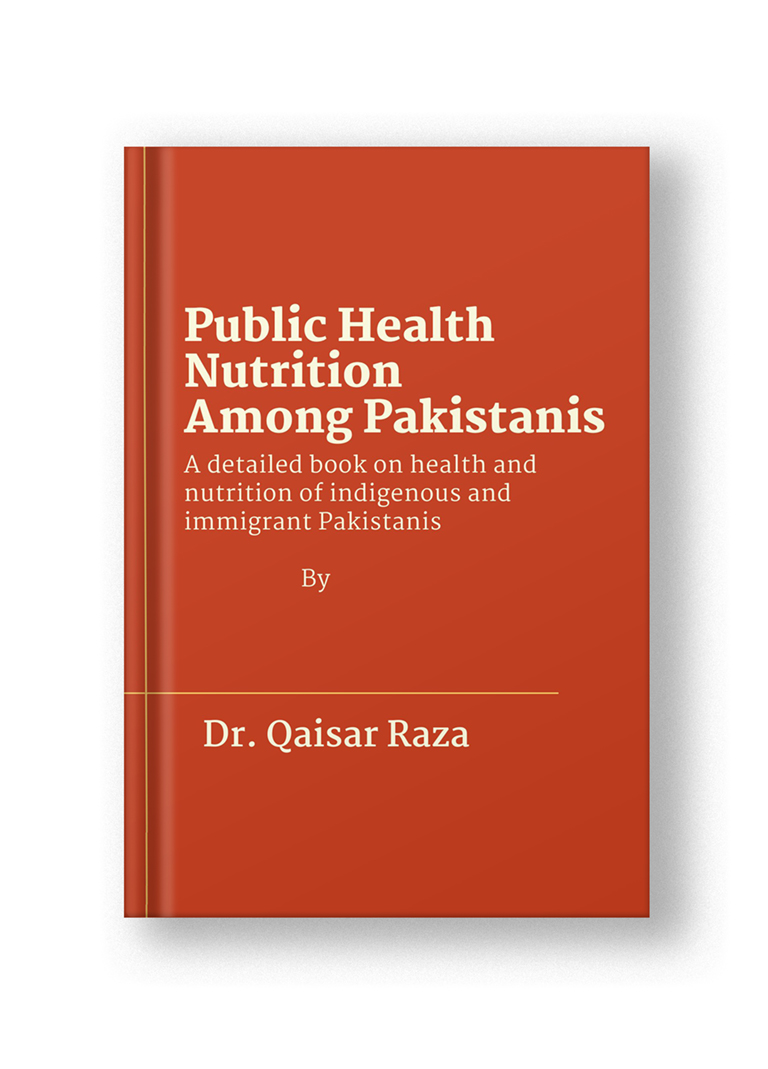 Public Health Nutrition Among Pakistanis

A detailed book on health and nutrition of indigenous and immigrant Pakistanis

By

Dr. Qaisar Raza